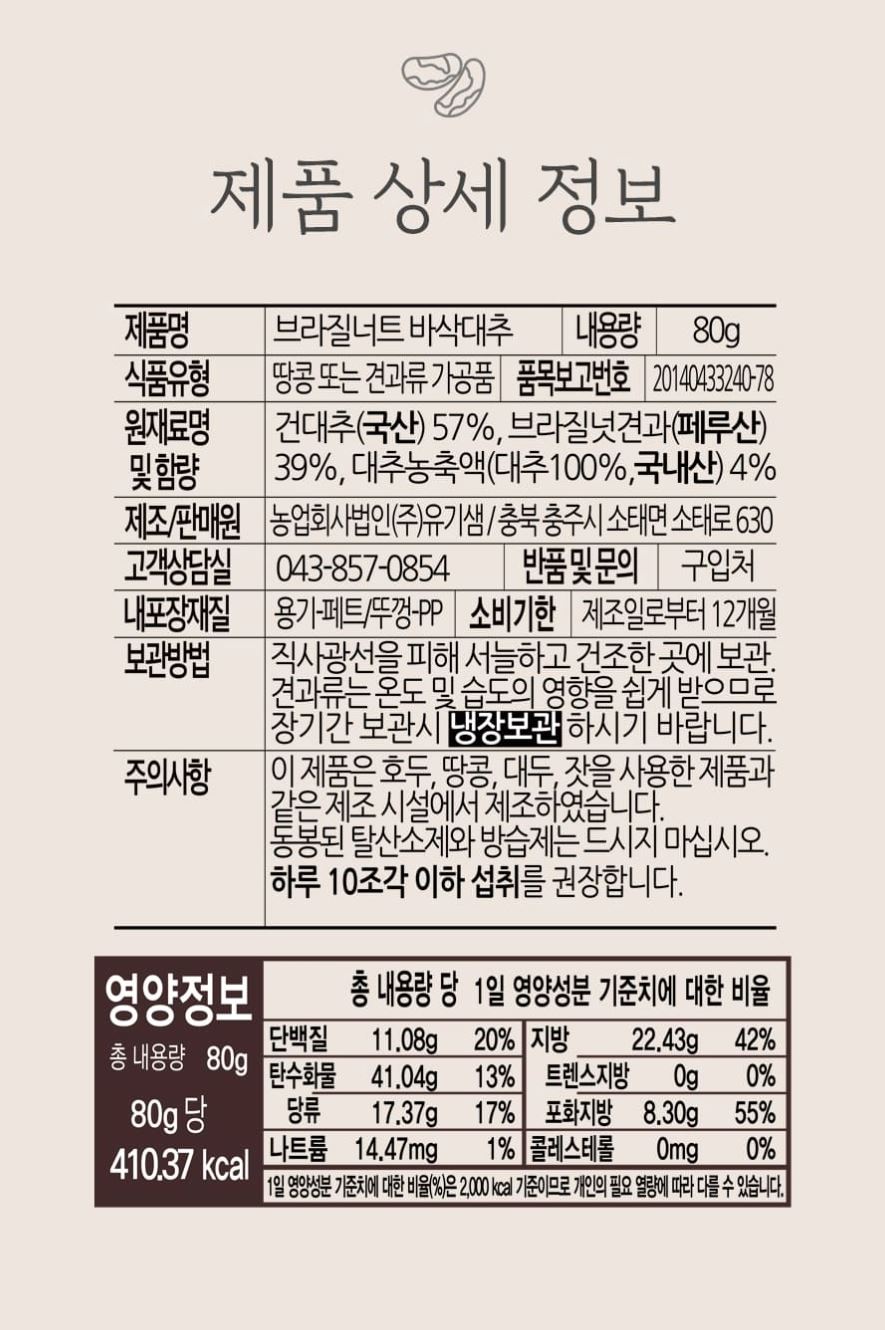 제품 상세 정보

| 제품명 | 브라질너트 바삭대추 | 내용량 | 80g |
|---|---|---|---|
| 식품유형 | 땅콩 또는 견과류 가공품 | 품목보고번호 | 20140433240-78 |
| 원재료명 및 함량 | 건대추(국산) 57%, 브라질넛견과(페루산) 39%, 대추농축액(대추100%,국내산) 4% | | |
| 제조/판매원 | 농업회사법인(주)유기샘 / 충북 충주시 소태면 소태로 630 | | |
| 고객상담실 | 043-857-0854 | 반품 및 문의 | 구입처 |
| 내포장재질 | 용기-페트/뚜껑-PP | 소비기한 | 제조일로부터 12개월 |
| 보관방법 | 직사광선을 피해 서늘하고 건조한 곳에 보관. 견과류는 온도 및 습도의 영향을 쉽게 받으므로 장기간 보관시 냉장보관 하시기 바랍니다. | | |
| 주의사항 | 이 제품은 호두, 땅콩, 대두, 잣을 사용한 제품과 같은 제조 시설에서 제조하였습니다. 동봉된 탈산소제와 방습제는 드시지 마십시오. 하루 10조각 이하 섭취를 권장합니다. | | |

영양정보
총 내용량 80g
80g 당
410.37 kcal

총 내용량 당 1일 영양성분 기준치에 대한 비율

| 단백질 | 11.08g | 20% | 지방 | 22.43g | 42% |
|---|---|---|---|---|---|
| 탄수화물 | 41.04g | 13% | 트렌스지방 | 0g | 0% |
| 당류 | 17.37g | 17% | 포화지방 | 8.30g | 55% |
| 나트륨 | 14.47mg | 1% | 콜레스테롤 | 0mg | 0% |

1일 영양성분 기준치에 대한 비율(%)은 2,000 kcal 기준이므로 개인의 필요 열량에 따라 다를 수 있습니다.